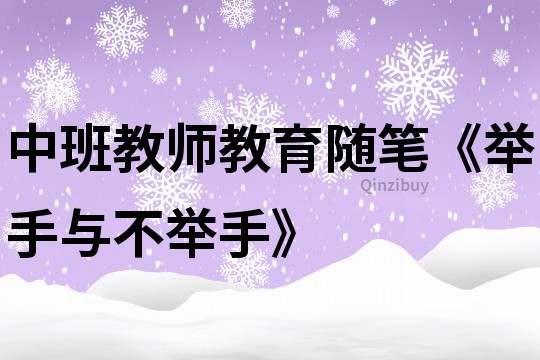 中班教师教育随笔《举手与不举手》

Qinzibuy